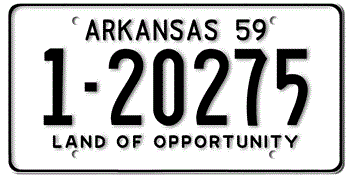 ARKANSAS 59

1-20275

LAND OF OPPORTUNITY